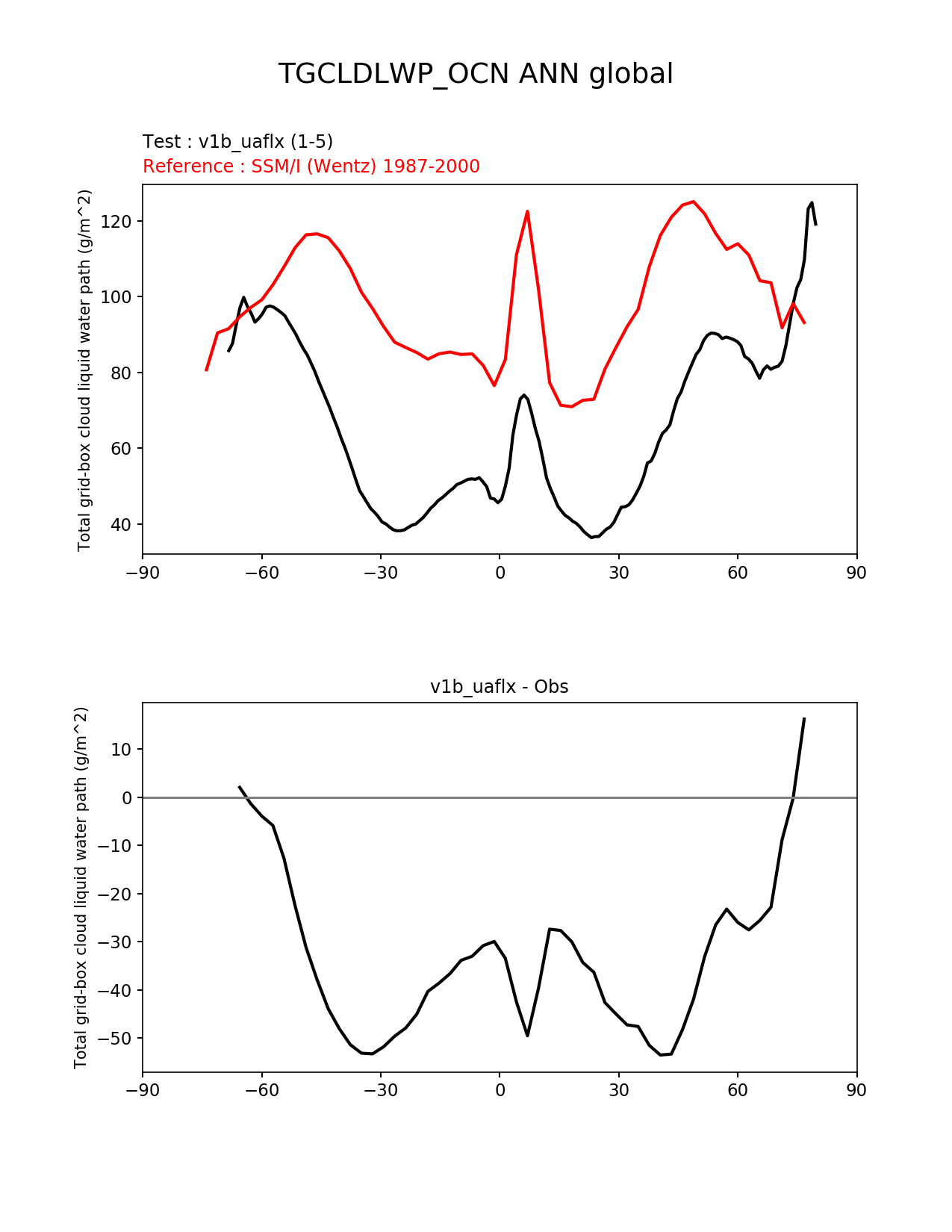 TGCLDLWP_OCN ANN global

Test : v1b_uaflx (1-5)
Reference : SSM/I (Wentz) 1987-2000

Total grid-box cloud liquid water path (g/m^2)

120
100
80
60
40

−90 −60 −30 0 30 60 90

v1b_uaflx - Obs

Total grid-box cloud liquid water path (g/m^2)

10
0
−10
−20
−30
−40
−50

−90 −60 −30 0 30 60 90